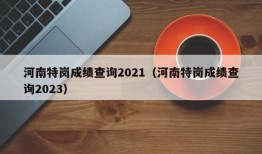 河南特岗成绩查询2021（河南特岗成绩查询2023）